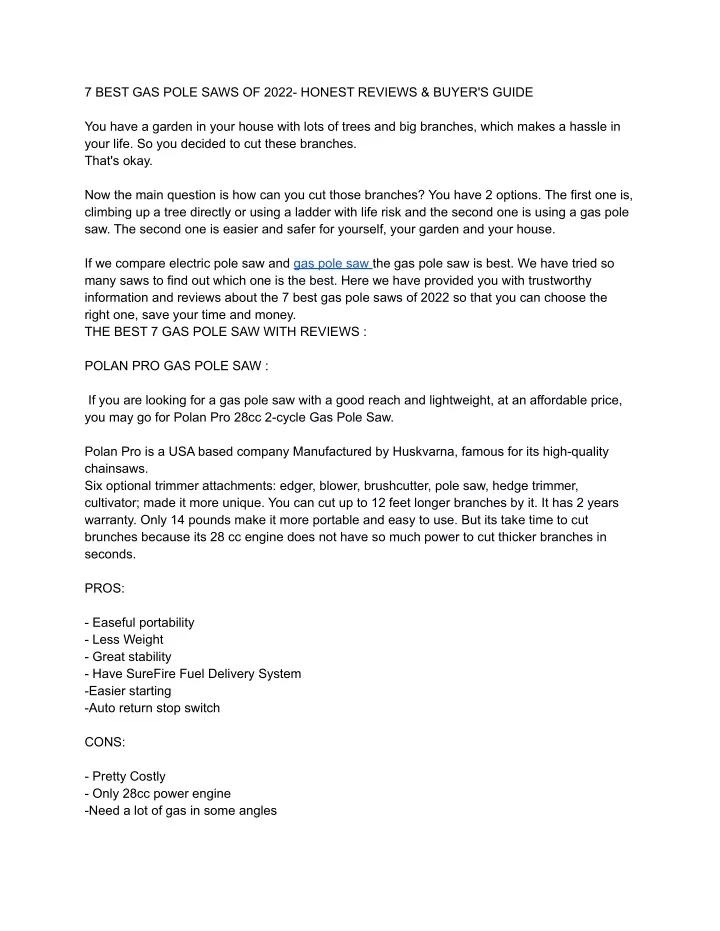 7 BEST GAS POLE SAWS OF 2022- HONEST REVIEWS & BUYER'S GUIDE

You have a garden in your house with lots of trees and big branches, which makes a hassle in your life. So you decided to cut these branches.
That's okay.

Now the main question is how can you cut those branches? You have 2 options. The first one is, climbing up a tree directly or using a ladder with life risk and the second one is using a gas pole saw. The second one is easier and safer for yourself, your garden and your house.

If we compare electric pole saw and gas pole saw the gas pole saw is best. We have tried so many saws to find out which one is the best. Here we have provided you with trustworthy information and reviews about the 7 best gas pole saws of 2022 so that you can choose the right one, save your time and money.
THE BEST 7 GAS POLE SAW WITH REVIEWS :

POLAN PRO GAS POLE SAW :

If you are looking for a gas pole saw with a good reach and lightweight, at an affordable price, you may go for Polan Pro 28cc 2-cycle Gas Pole Saw.

Polan Pro is a USA based company Manufactured by Huskvarna, famous for its high-quality chainsaws.
Six optional trimmer attachments: edger, blower, brushcutter, pole saw, hedge trimmer, cultivator; made it more unique. You can cut up to 12 feet longer branches by it. It has 2 years warranty. Only 14 pounds make it more portable and easy to use. But its take time to cut brunches because its 28 cc engine does not have so much power to cut thicker branches in seconds.

PROS:

- Easeful portability
- Less Weight
- Great stability
- Have SureFire Fuel Delivery System
-Easier starting
-Auto return stop switch

CONS:

- Pretty Costly
- Only 28cc power engine
-Need a lot of gas in some angles